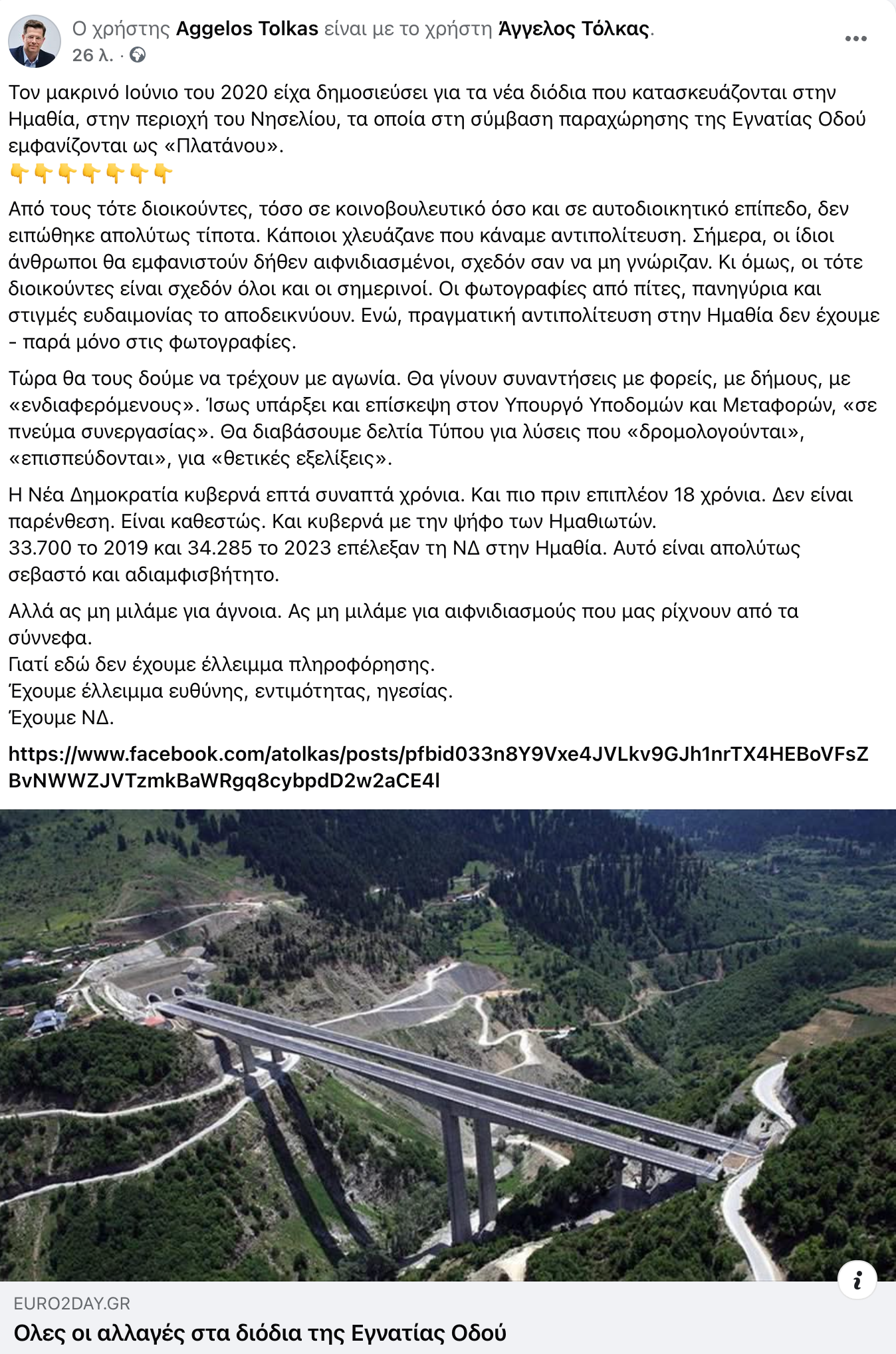 Ο χρήστης Aggelos Tolkas είναι με το χρήστη Άγγελος Τόλκας.
26 λ. ·

Τον μακρινό Ιούνιο του 2020 είχα δημοσιεύσει για τα νέα διόδια που κατασκευάζονται στην Ημαθία, στην περιοχή του Νησελίου, τα οποία στη σύμβαση παραχώρησης της Εγνατίας Οδού εμφανίζονται ως «Πλατάνου».
👇👇👇👇👇👇👇

Από τους τότε διοικούντες, τόσο σε κοινοβουλευτικό όσο και σε αυτοδιοικητικό επίπεδο, δεν ειπώθηκε απολύτως τίποτα. Κάποιοι χλευάζανε που κάναμε αντιπολίτευση. Σήμερα, οι ίδιοι άνθρωποι θα εμφανιστούν δήθεν αιφνιδιασμένοι, σχεδόν σαν να μη γνώριζαν. Κι όμως, οι τότε διοικούντες είναι σχεδόν όλοι και οι σημερινοί. Οι φωτογραφίες από πίτες, πανηγύρια και στιγμές ευδαιμονίας το αποδεικνύουν. Ενώ, πραγματική αντιπολίτευση στην Ημαθία δεν έχουμε - παρά μόνο στις φωτογραφίες.

Τώρα θα τους δούμε να τρέχουν με αγωνία. Θα γίνουν συναντήσεις με φορείς, με δήμους, με «ενδιαφερόμενους». Ίσως υπάρξει και επίσκεψη στον Υπουργό Υποδομών και Μεταφορών, «σε πνεύμα συνεργασίας». Θα διαβάσουμε δελτία Τύπου για λύσεις που «δρομολογούνται», «επισπεύδονται», για «θετικές εξελίξεις».

Η Νέα Δημοκρατία κυβερνά επτά συναπτά χρόνια. Και πιο πριν επιπλέον 18 χρόνια. Δεν είναι παρένθεση. Είναι καθεστώς. Και κυβερνά με την ψήφο των Ημαθιωτών.
33.700 το 2019 και 34.285 το 2023 επέλεξαν τη ΝΔ στην Ημαθία. Αυτό είναι απολύτως σεβαστό και αδιαμφισβήτητο.

Αλλά ας μη μιλάμε για άγνοια. Ας μη μιλάμε για αιφνιδιασμούς που μας ρίχνουν από τα σύννεφα.
Γιατί εδώ δεν έχουμε έλλειμμα πληροφόρησης.
Έχουμε έλλειμμα ευθύνης, εντιμότητας, ηγεσίας.
Έχουμε ΝΔ.

https://www.facebook.com/atolkas/posts/pfbid033n8Y9Vxe4JVLkv9GJh1nrTX4HEBoVFsZBvNWWZJVTzmkBaWRgq8cybpdD2w2aCE4l

EURO2DAY.GR
Ολες οι αλλαγές στα διόδια της Εγνατίας Οδού